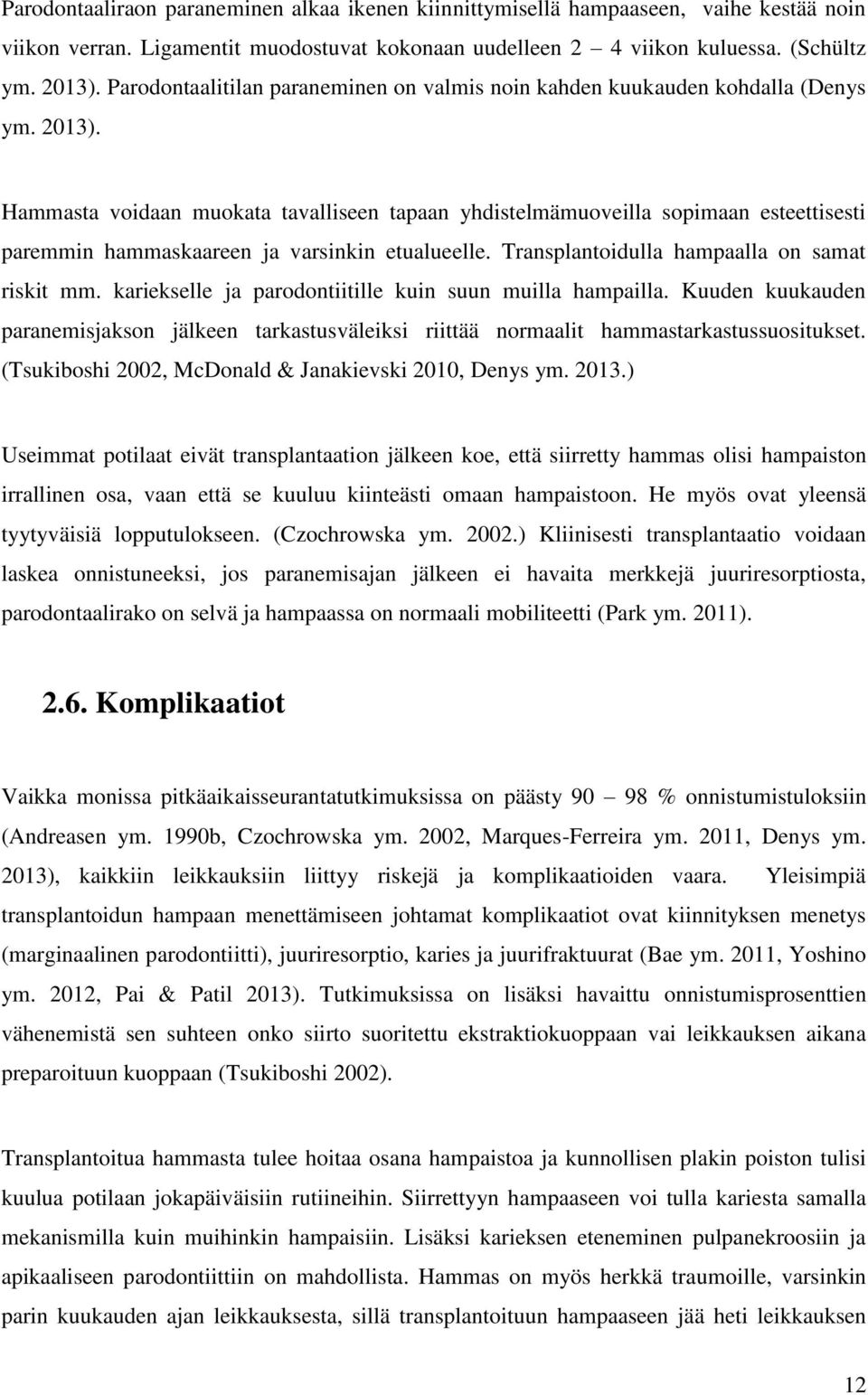 Parodontaaliraon paraneminen alkaa ikenen kiinnittymisellä hampaaseen, vaihe kestää noin viikon verran. Ligamentit muodostuvat kokonaan uudelleen 2 – 4 viikon kuluessa. (Schültz ym. 2013). Parodontaalitilan paraneminen on valmis noin kahden kuukauden kohdalla (Denys ym. 2013).

Hammasta voidaan muokata tavalliseen tapaan yhdistelmämuoveilla sopimaan esteettisesti paremmin hammaskaareen ja varsinkin etualueelle. Transplantoidulla hampaalla on samat riskit mm. kariekselle ja parodontiitille kuin suun muilla hampailla. Kuuden kuukauden paranemisjakson jälkeen tarkastusväleiksi riittää normaalit hammastarkastussuositukset. (Tsukiboshi 2002, McDonald & Janakievski 2010, Denys ym. 2013.)

Useimmat potilaat eivät transplantaation jälkeen koe, että siirretty hammas olisi hampaiston irrallinen osa, vaan että se kuuluu kiinteästi omaan hampaistoon. He myös ovat yleensä tyytyväisiä lopputulokseen. (Czochrowska ym. 2002.) Kliinisesti transplantaatio voidaan laskea onnistuneeksi, jos paranemisajan jälkeen ei havaita merkkejä juuriresorptiosta, parodontaalirako on selvä ja hampaassa on normaali mobiliteetti (Park ym. 2011).

2.6. Komplikaatiot

Vaikka monissa pitkäaikaisseurantatutkimuksissa on päästy 90 – 98 % onnistumistuloksiin (Andreasen ym. 1990b, Czochrowska ym. 2002, Marques-Ferreira ym. 2011, Denys ym. 2013), kaikkiin leikkauksiin liittyy riskejä ja komplikaatioiden vaara. Yleisimpiä transplantoidun hampaan menettämiseen johtamat komplikaatiot ovat kiinnityksen menetys (marginaalinen parodontiitti), juuriresorptio, karies ja juurifraktuurat (Bae ym. 2011, Yoshino ym. 2012, Pai & Patil 2013). Tutkimuksissa on lisäksi havaittu onnistumisprosenttien vähenemistä sen suhteen onko siirto suoritettu ekstraktiokuoppaan vai leikkauksen aikana preparoituun kuoppaan (Tsukiboshi 2002).

Transplantoitua hammasta tulee hoitaa osana hampaistoa ja kunnollisen plakin poiston tulisi kuulua potilaan jokapäiväisiin rutiineihin. Siirrettyyn hampaaseen voi tulla kariesta samalla mekanismilla kuin muihinkin hampaisiin. Lisäksi karieksen eteneminen pulpanekroosiin ja apikaaliseen parodontiittiin on mahdollista. Hammas on myös herkkä traumoille, varsinkin parin kuukauden ajan leikkauksesta, sillä transplantoituun hampaaseen jää heti leikkauksen

12